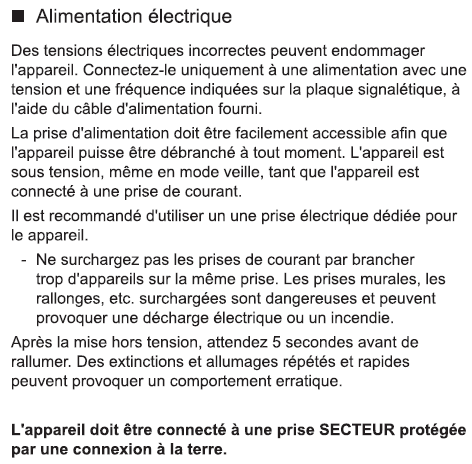 ■ Alimentation électrique

Des tensions électriques incorrectes peuvent endommager l'appareil. Connectez-le uniquement à une alimentation avec une tension et une fréquence indiquées sur la plaque signalétique, à l'aide du câble d'alimentation fourni.

La prise d'alimentation doit être facilement accessible afin que l'appareil puisse être débranché à tout moment. L'appareil est sous tension, même en mode veille, tant que l'appareil est connecté à une prise de courant.

Il est recommandé d'utiliser un une prise électrique dédiée pour le appareil.

- Ne surchargez pas les prises de courant par brancher trop d'appareils sur la même prise. Les prises murales, les rallonges, etc. surchargées sont dangereuses et peuvent provoquer une décharge électrique ou un incendie.

Après la mise hors tension, attendez 5 secondes avant de rallumer. Des extinctions et allumages répétés et rapides peuvent provoquer un comportement erratique.

**L'appareil doit être connecté à une prise SECTEUR protégée par une connexion à la terre.**